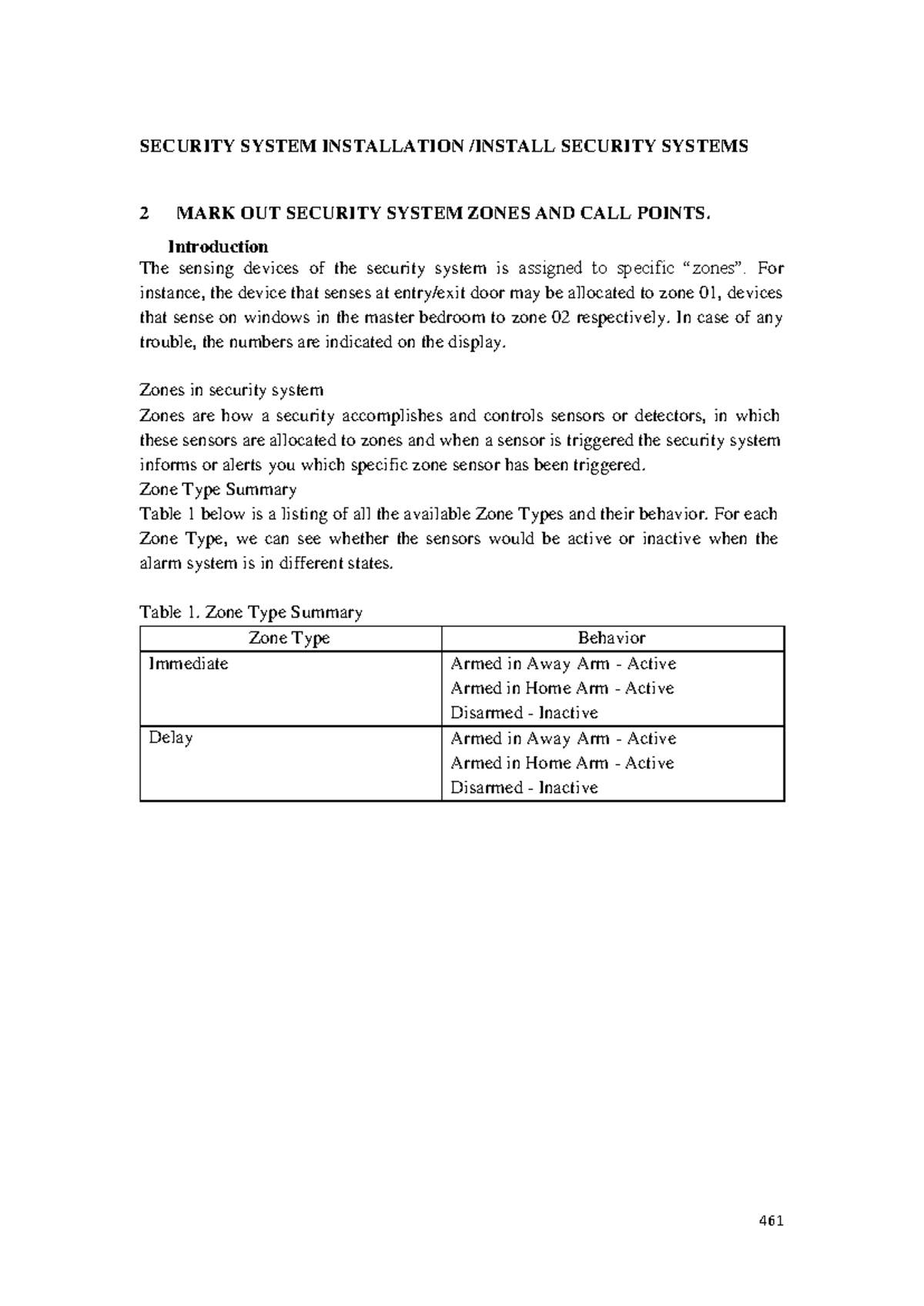 SECURITY SYSTEM INSTALLATION /INSTALL SECURITY SYSTEMS

2 MARK OUT SECURITY SYSTEM ZONES AND CALL POINTS.

Introduction

The sensing devices of the security system is assigned to specific "zones". For instance, the device that senses at entry/exit door may be allocated to zone 01, devices that sense on windows in the master bedroom to zone 02 respectively. In case of any trouble, the numbers are indicated on the display.

Zones in security system

Zones are how a security accomplishes and controls sensors or detectors, in which these sensors are allocated to zones and when a sensor is triggered the security system informs or alerts you which specific zone sensor has been triggered.

Zone Type Summary

Table 1 below is a listing of all the available Zone Types and their behavior. For each Zone Type, we can see whether the sensors would be active or inactive when the alarm system is in different states.

Table 1. Zone Type Summary

| Zone Type | Behavior |
|---|---|
| Immediate | Armed in Away Arm - Active Armed in Home Arm - Active Disarmed - Inactive |
| Delay | Armed in Away Arm - Active Armed in Home Arm - Active Disarmed - Inactive |

461